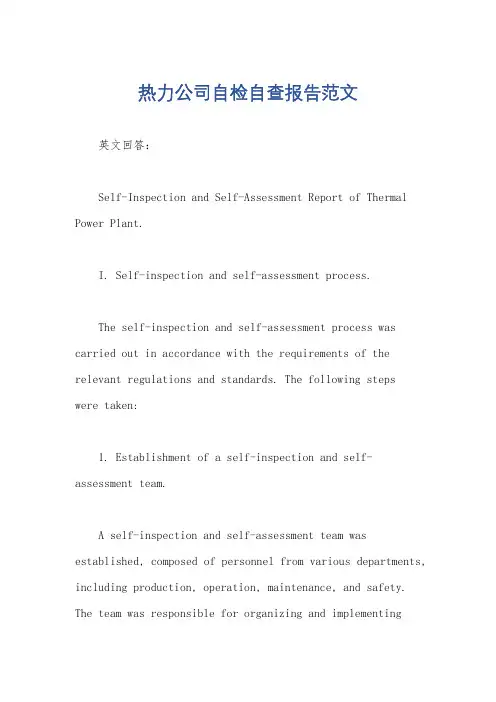 热力公司自检自查报告范文

英文回答：

Self-Inspection and Self-Assessment Report of Thermal Power Plant.

I. Self-inspection and self-assessment process.

The self-inspection and self-assessment process was carried out in accordance with the requirements of the relevant regulations and standards. The following steps were taken:

1. Establishment of a self-inspection and self-assessment team.

A self-inspection and self-assessment team was established, composed of personnel from various departments, including production, operation, maintenance, and safety. The team was responsible for organizing and implementing